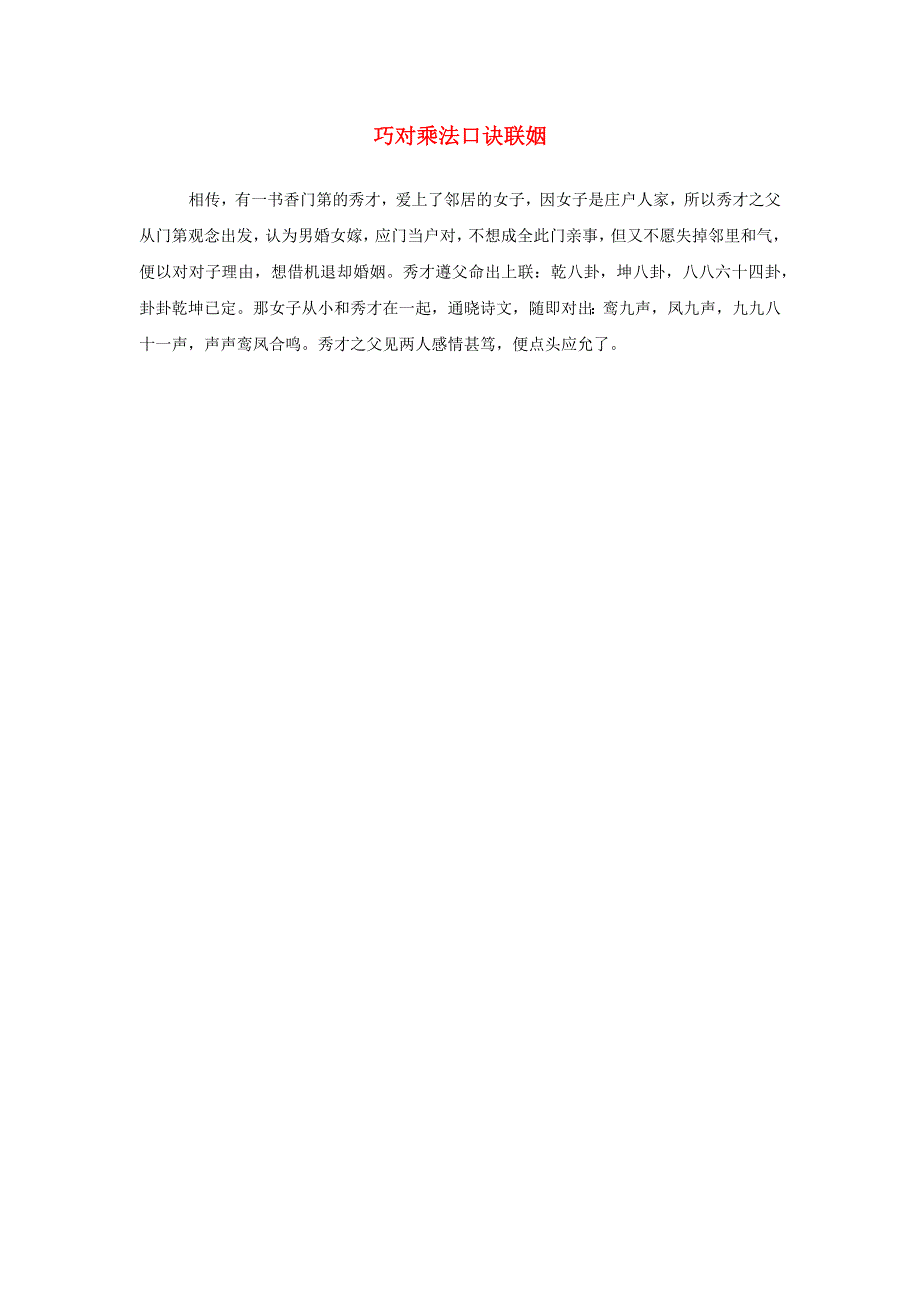 巧对乘法口诀联姻

相传，有一书香门第的秀才，爱上了邻居的女子，因女子是庄户人家，所以秀才之父从门第观念出发，认为男婚女嫁，应门当户对，不想成全此门亲事，但又不愿失掉邻里和气，便以对对子理由，想借机退却婚姻。秀才遵父命出上联：乾八卦，坤八卦，八八六十四卦，卦卦乾坤已定。那女子从小和秀才在一起，通晓诗文，随即对出：鸾九声，凤九声，九九八十一声，声声鸾凤合鸣。秀才之父见两人感情甚笃，便点头应允了。